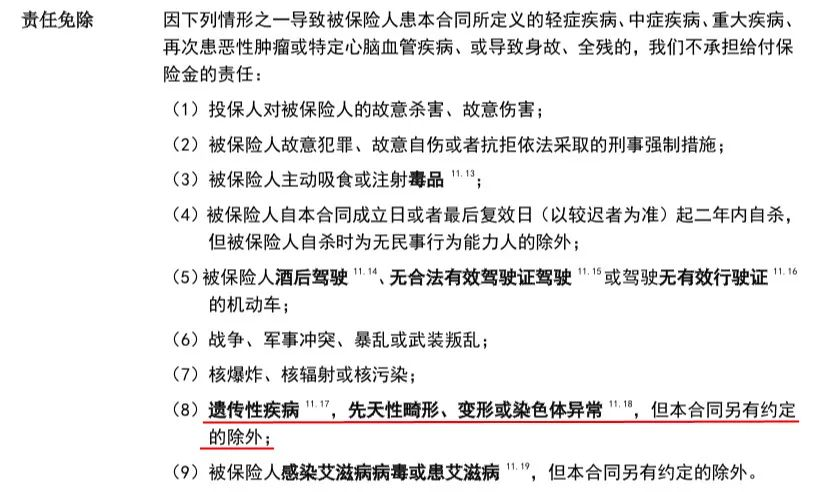 责任免除　因下列情形之一导致被保险人患本合同所定义的轻症疾病、中症疾病、重大疾病、再次患恶性肿瘤或特定心脑血管疾病、或导致身故、全残的，我们不承担给付保险金的责任：

（1）投保人对被保险人的故意杀害、故意伤害；

（2）被保险人故意犯罪、故意自伤或者抗拒依法采取的刑事强制措施；

（3）被保险人主动吸食或注射毒品 $^{11.13}$；

（4）被保险人自本合同成立日或者最后复效日（以较迟者为准）起二年内自杀，但被保险人自杀时为无民事行为能力人的除外；

（5）被保险人酒后驾驶 $^{11.14}$、无合法有效驾驶证驾驶 $^{11.15}$ 或驾驶无有效行驶证 $^{11.16}$ 的机动车；

（6）战争、军事冲突、暴乱或武装叛乱；

（7）核爆炸、核辐射或核污染；

（8）遗传性疾病 $^{11.17}$，先天性畸形、变形或染色体异常 $^{11.18}$，但本合同另有约定的除外；

（9）被保险人感染艾滋病病毒或患艾滋病 $^{11.19}$，但本合同另有约定的除外。